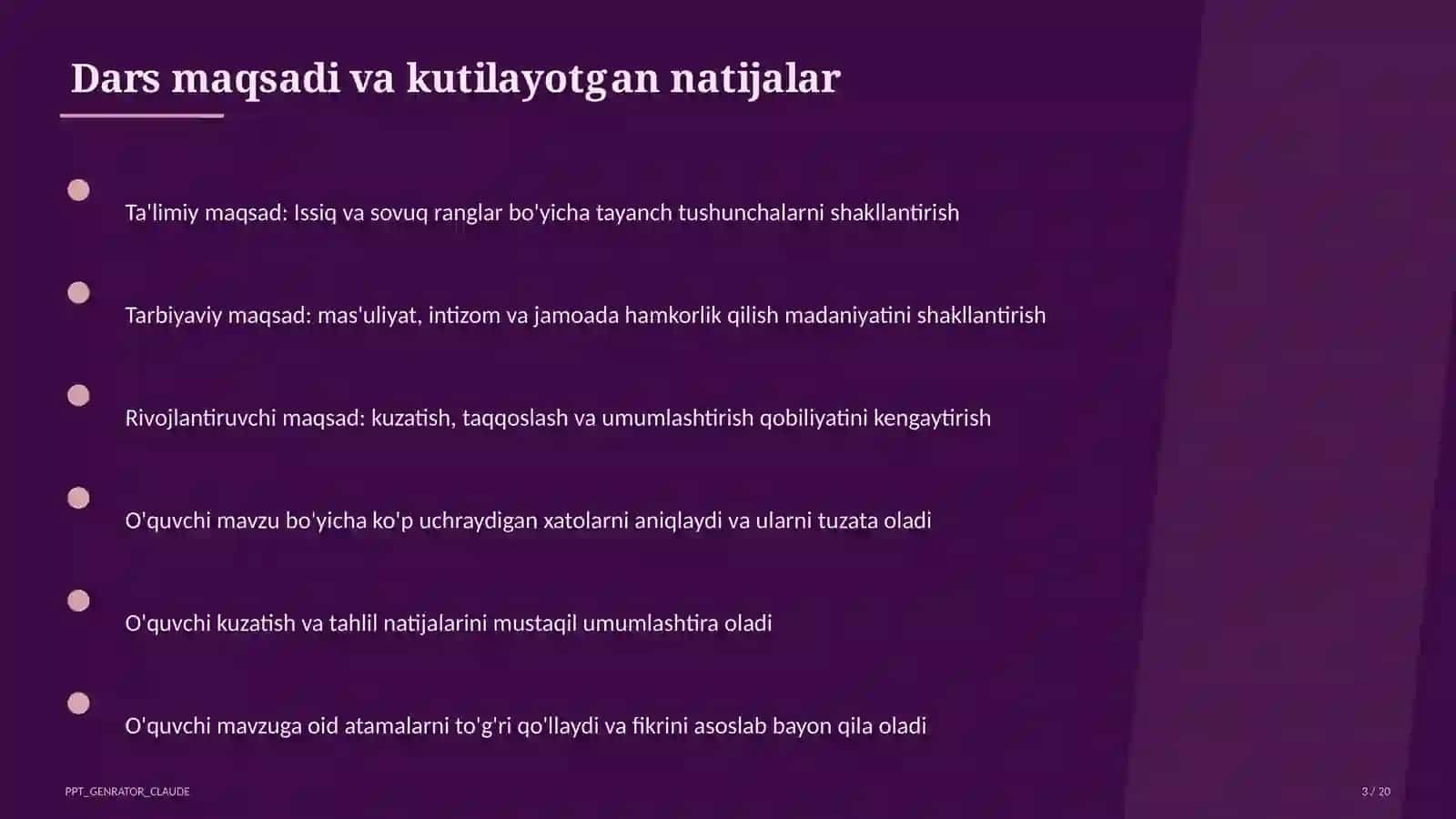 Dars maqsadi va kutilayotgan natijalar

Ta'limiy maqsad: Issiq va sovuq ranglar bo'yicha tayanch tushunchalarni shakllantirish

Tarbiyaviy maqsad: mas'uliyat, intizom va jamoada hamkorlik qilish madaniyatini shakllantirish

Rivojlantiruvchi maqsad: kuzatish, taqqoslash va umumlashtirish qobiliyatini kengaytirish

O'quvchi mavzu bo'yicha ko'p uchraydigan xatolarni aniqlaydi va ularni tuzata oladi

O'quvchi kuzatish va tahlil natijalarini mustaqil umumlashtira oladi

O'quvchi mavzuga oid atamalarni to'g'ri qo'llaydi va fikrini asoslab bayon qila oladi

PPT_GENRATOR_CLAUDE

3 / 20